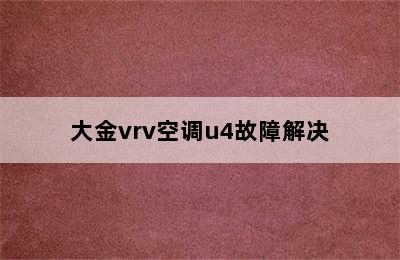 大金vrv空调u4故障解决